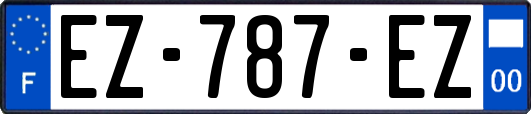 F

EZ-787-EZ

00